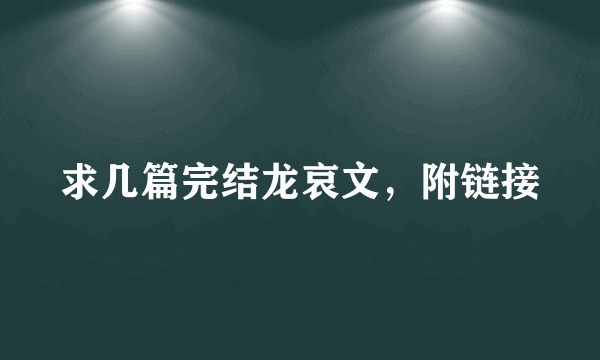 求几篇完结龙哀文，附链接